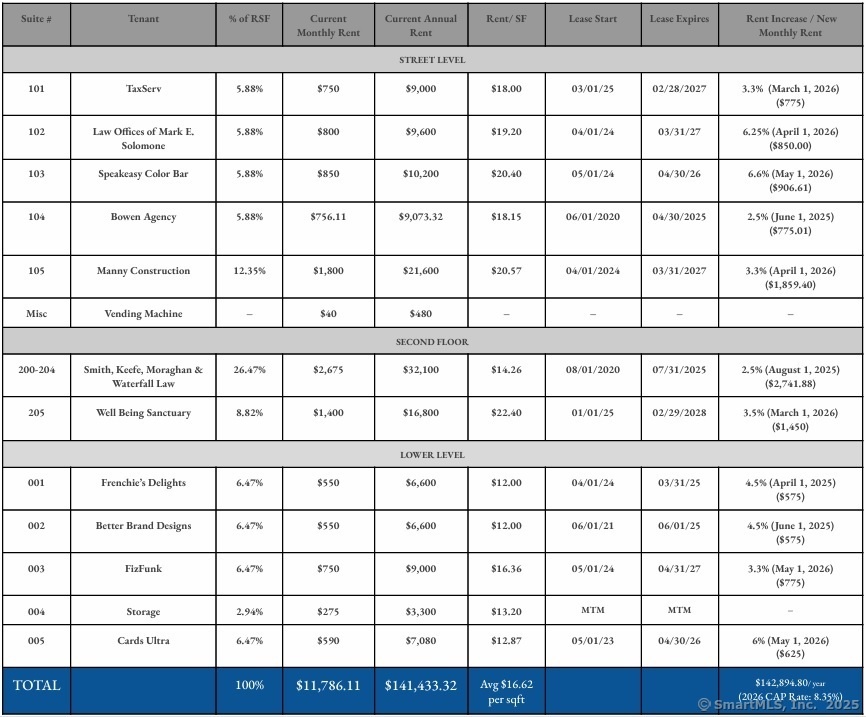 | Suite # | Tenant | % of RSF | Current Monthly Rent | Current Annual Rent | Rent/ SF | Lease Start | Lease Expires | Rent Increase / New Monthly Rent |
|---|---|---|---|---|---|---|---|---|
| STREET LEVEL | | | | | | | | |
| 101 | TaxServ | 5.88% | \$750 | \$9,000 | \$18.00 | 03/01/25 | 02/28/2027 | 3.3% (March 1, 2026) (\$775) |
| 102 | Law Offices of Mark E. Solomone | 5.88% | \$800 | \$9,600 | \$19.20 | 04/01/24 | 03/31/27 | 6.25% (April 1, 2026) (\$850.00) |
| 103 | Speakeasy Color Bar | 5.88% | \$850 | \$10,200 | \$20.40 | 05/01/24 | 04/30/26 | 6.6% (May 1, 2026) (\$906.61) |
| 104 | Bowen Agency | 5.88% | \$756.11 | \$9,073.32 | \$18.15 | 06/01/2020 | 04/30/2025 | 2.5% (June 1, 2025) (\$775.01) |
| 105 | Manny Construction | 12.35% | \$1,800 | \$21,600 | \$20.57 | 04/01/2024 | 03/31/2027 | 3.3% (April 1, 2026) (\$1,859.40) |
| Misc | Vending Machine | – | \$40 | \$480 | – | – | – | – |
| SECOND FLOOR | | | | | | | | |
| 200-204 | Smith, Keefe, Moraghan & Waterfall Law | 26.47% | \$2,675 | \$32,100 | \$14.26 | 08/01/2020 | 07/31/2025 | 2.5% (August 1, 2025) (\$2,741.88) |
| 205 | Well Being Sanctuary | 8.82% | \$1,400 | \$16,800 | \$22.40 | 01/01/25 | 02/29/2028 | 3.5% (March 1, 2026) (\$1,450) |
| LOWER LEVEL | | | | | | | | |
| 001 | Frenchie's Delights | 6.47% | \$550 | \$6,600 | \$12.00 | 04/01/24 | 03/31/25 | 4.5% (April 1, 2025) (\$575) |
| 002 | Better Brand Designs | 6.47% | \$550 | \$6,600 | \$12.00 | 06/01/21 | 06/01/25 | 4.5% (June 1, 2025) (\$575) |
| 003 | FizFunk | 6.47% | \$750 | \$9,000 | \$16.36 | 05/01/24 | 04/31/27 | 3.3% (May 1, 2026) (\$775) |
| 004 | Storage | 2.94% | \$275 | \$3,300 | \$13.20 | MTM | MTM | – |
| 005 | Cards Ultra | 6.47% | \$590 | \$7,080 | \$12.87 | 05/01/23 | 04/30/26 | 6% (May 1, 2026) (\$625) |
| TOTAL | | 100% | \$11,786.11 | \$141,433.32 | Avg \$16.62 per sqft | | | \$142,894.80/ year (2026 CAP Rate: 8.35%) |

© SmartMLS, Inc. 2025